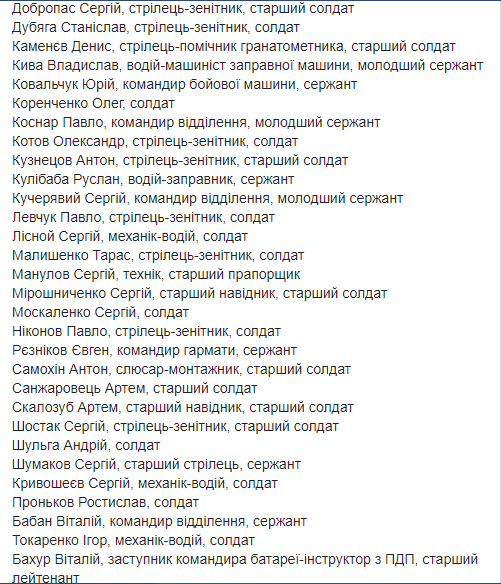 Добропас Сергій, стрілець-зенітник, старший солдат
Дубяга Станіслав, стрілець-зенітник, солдат
Каменєв Денис, стрілець-помічник гранатометника, старший солдат
Кива Владислав, водій-машиніст заправної машини, молодший сержант
Ковальчук Юрій, командир бойової машини, сержант
Коренченко Олег, солдат
Коснар Павло, командир відділення, молодший сержант
Котов Олександр, стрілець-зенітник, солдат
Кузнецов Антон, стрілець-зенітник, старший солдат
Кулібаба Руслан, водій-заправник, сержант
Кучерявий Сергій, командир відділення, молодший сержант
Левчук Павло, стрілець-зенітник, солдат
Лісной Сергій, механік-водій, солдат
Малишенко Тарас, стрілець-зенітник, солдат
Манулов Сергій, технік, старший прапорщик
Мірошниченко Сергій, старший навідник, старший солдат
Москаленко Сергій, солдат
Ніконов Павло, стрілець-зенітник, солдат
Рєзніков Євген, командир гармати, сержант
Самохін Антон, слюсар-монтажник, старший солдат
Санжаровець Артем, старший солдат
Скалозуб Артем, старший навідник, старший солдат
Шостак Сергій, стрілець-зенітник, старший солдат
Шульга Андрій, солдат
Шумаков Сергій, старший стрілець, сержант
Кривошеєв Сергій, механік-водій, солдат
Проньков Ростислав, солдат
Бабан Віталій, командир відділення, сержант
Токаренко Ігор, механік-водій, солдат
Бахур Віталій, заступник командира батареї-інструктор з ПДП, старший лейтенант